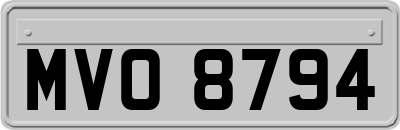 MVO 8794